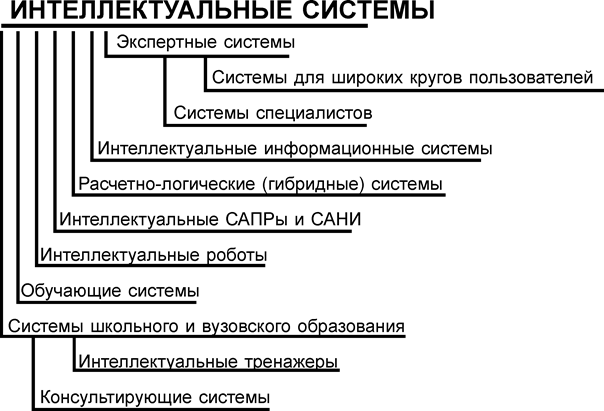 ИНТЕЛЛЕКТУАЛЬНЫЕ СИСТЕМЫ

Экспертные системы

Системы для широких кругов пользователей

Системы специалистов

Интеллектуальные информационные системы

Расчетно-логические (гибридные) системы

Интеллектуальные САПРы и САНИ

Интеллектуальные роботы

Обучающие системы

Системы школьного и вузовского образования

Интеллектуальные тренажеры

Консультирующие системы